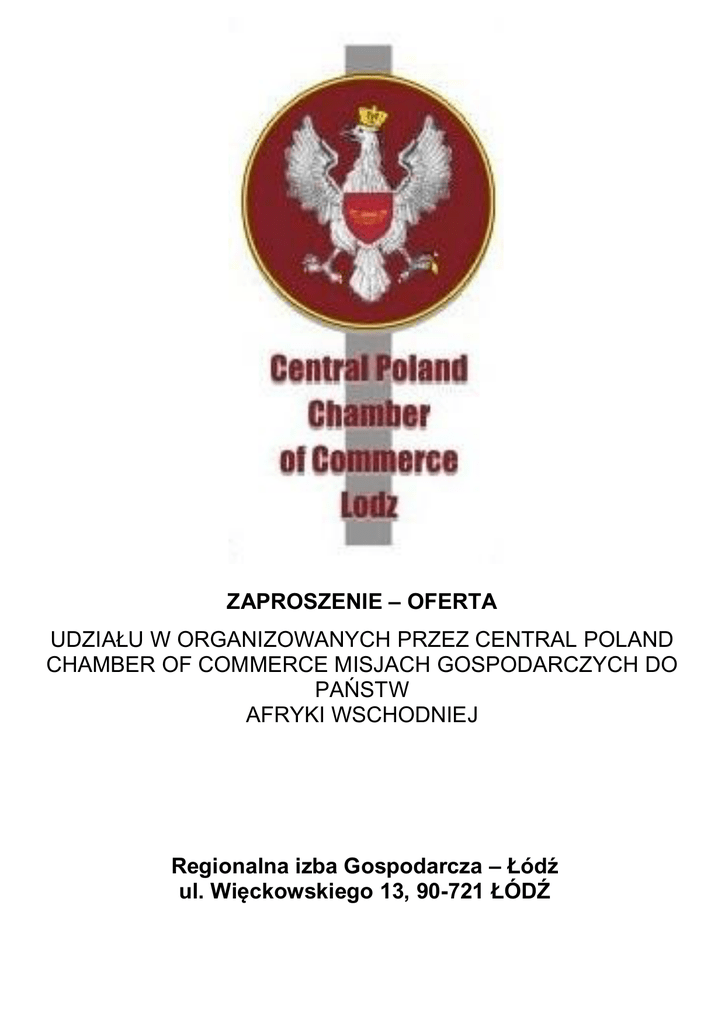 Central Poland
Chamber
of Commerce
Lodz

ZAPROSZENIE – OFERTA

UDZIAŁU W ORGANIZOWANYCH PRZEZ CENTRAL POLAND CHAMBER OF COMMERCE MISJACH GOSPODARCZYCH DO PAŃSTW
AFRYKI WSCHODNIEJ

Regionalna izba Gospodarcza – Łódź
ul. Więckowskiego 13, 90-721 ŁÓDŹ